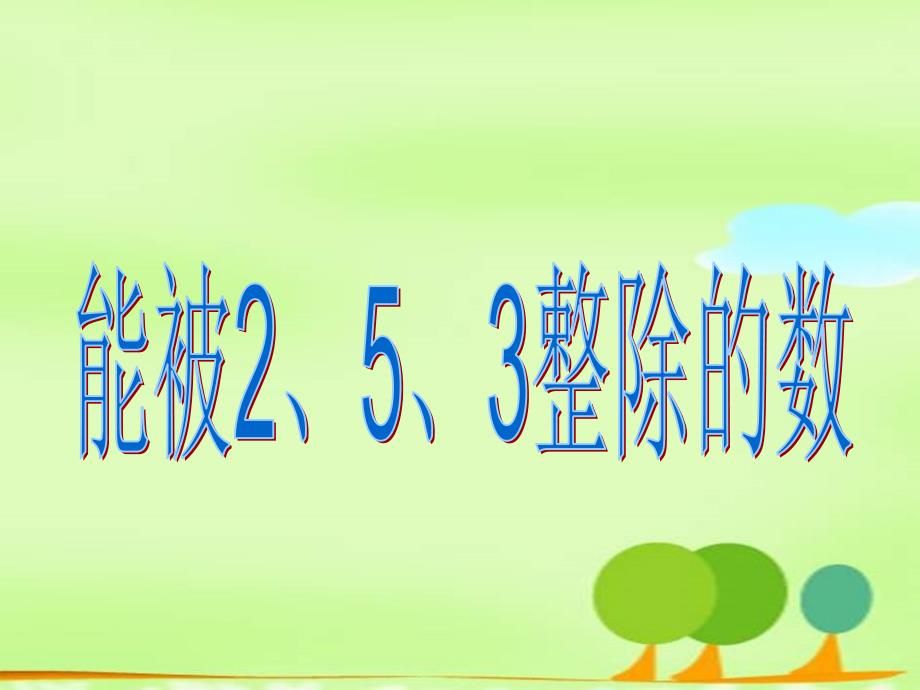 能被2、5、3整除的数